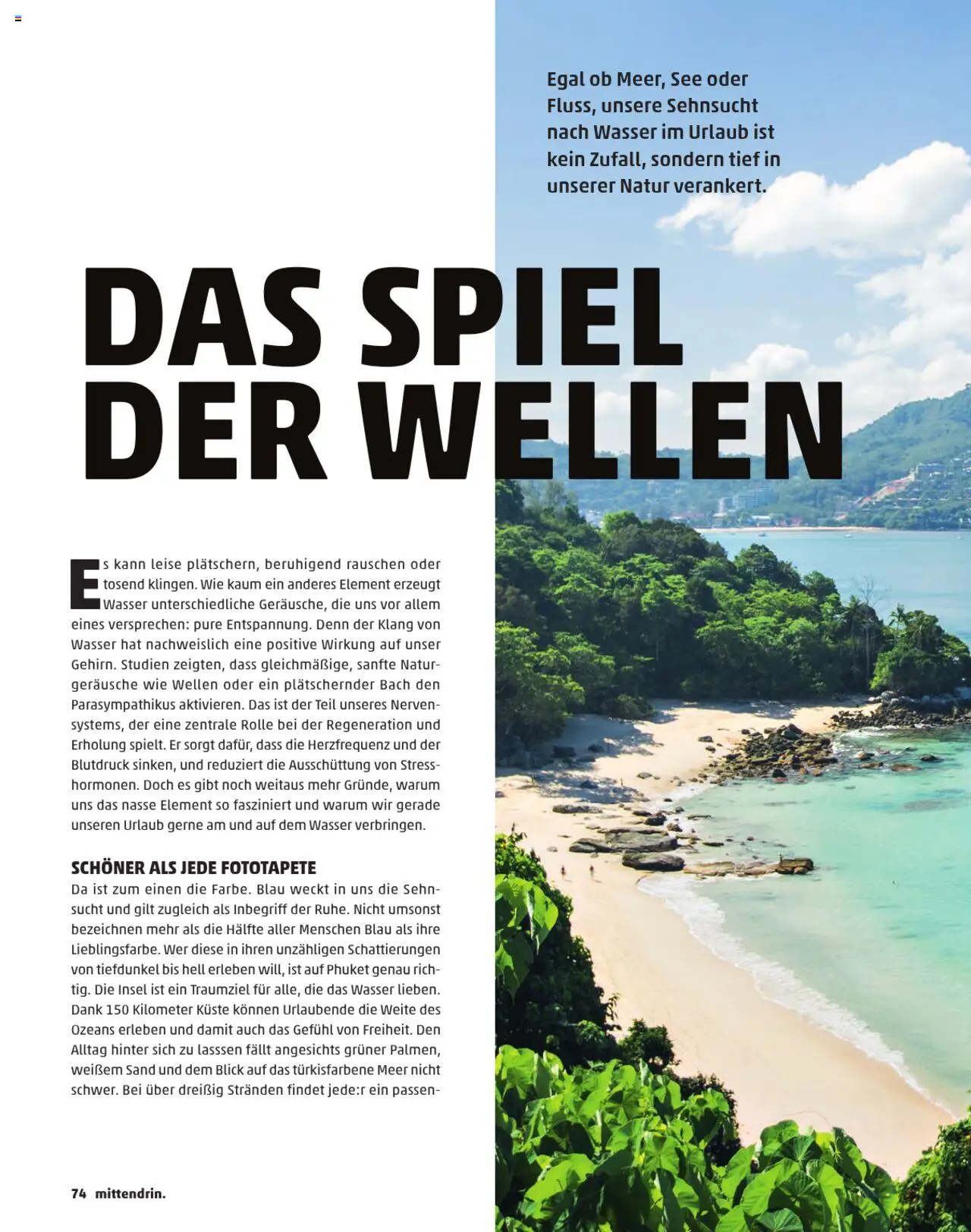 Egal ob Meer, See oder Fluss, unsere Sehnsucht nach Wasser im Urlaub ist kein Zufall, sondern tief in unserer Natur verankert.

DAS SPIEL DER WELLEN

Es kann leise plätschern, beruhigend rauschen oder tosend klingen. Wie kaum ein anderes Element erzeugt Wasser unterschiedliche Geräusche, die uns vor allem eines versprechen: pure Entspannung. Denn der Klang von Wasser hat nachweislich eine positive Wirkung auf unser Gehirn. Studien zeigten, dass gleichmäßige, sanfte Naturgeräusche wie Wellen oder ein plätschernder Bach den Parasympathikus aktivieren. Das ist der Teil unseres Nervensystems, der eine zentrale Rolle bei der Regeneration und Erholung spielt. Er sorgt dafür, dass die Herzfrequenz und der Blutdruck sinken, und reduziert die Ausschüttung von Stresshormonen. Doch es gibt noch weitaus mehr Gründe, warum uns das nasse Element so fasziniert und warum wir gerade unseren Urlaub gerne am und auf dem Wasser verbringen.

SCHÖNER ALS JEDE FOTOTAPETE
Da ist zum einen die Farbe. Blau weckt in uns die Sehnsucht und gilt zugleich als Inbegriff der Ruhe. Nicht umsonst bezeichnen mehr als die Hälfte aller Menschen Blau als ihre Lieblingsfarbe. Wer diese in ihren unzähligen Schattierungen von tiefdunkel bis hell erleben will, ist auf Phuket genau richtig. Die Insel ist ein Traumziel für alle, die das Wasser lieben. Dank 150 Kilometer Küste können Urlaubende die Weite des Ozeans erleben und damit auch das Gefühl von Freiheit. Den Alltag hinter sich zu lasssen fällt angesichts grüner Palmen, weißem Sand und dem Blick auf das türkisfarbene Meer nicht schwer. Bei über dreißig Stränden findet jede:r ein passen-

74 mittendrin.